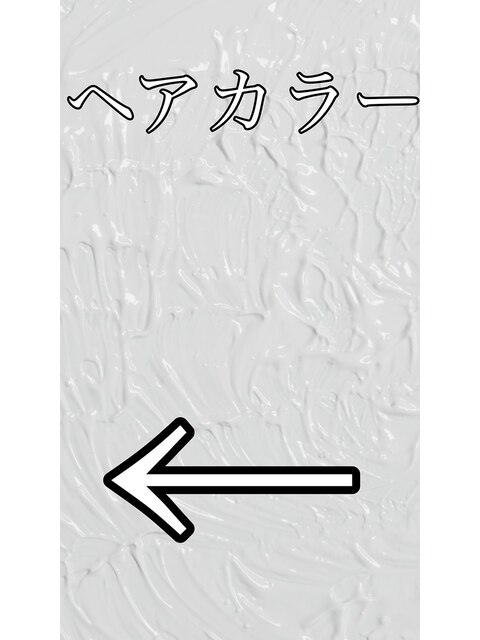 ヘアカラー